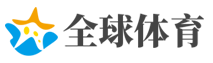 全球体育